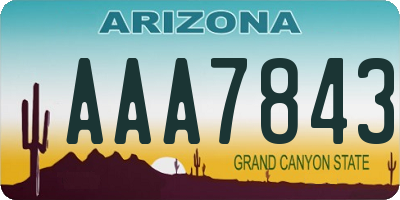 ARIZONA

AAA7843

GRAND CANYON STATE